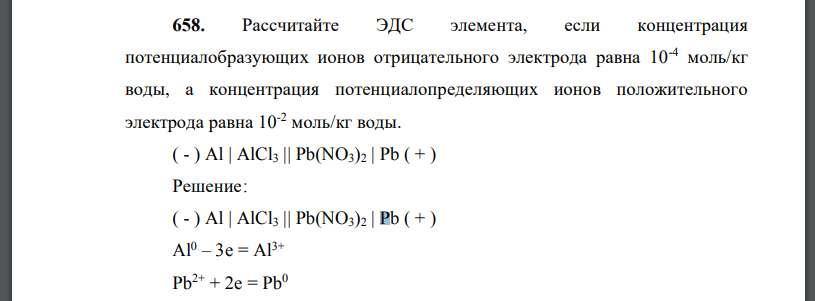 **658.** Рассчитайте ЭДС элемента, если концентрация потенциалобразующих ионов отрицательного электрода равна $10^{-4}$ моль/кг воды, а концентрация потенциалопределяющих ионов положительного электрода равна $10^{-2}$ моль/кг воды.

( - ) Al | $AlCl_3$ || $Pb(NO_3)_2$ | Pb ( + )

Решение:

( - ) Al | $AlCl_3$ || $Pb(NO_3)_2$ | Pb ( + )

$Al^0 – 3e = Al^{3+}$

$Pb^{2+} + 2e = Pb^0$